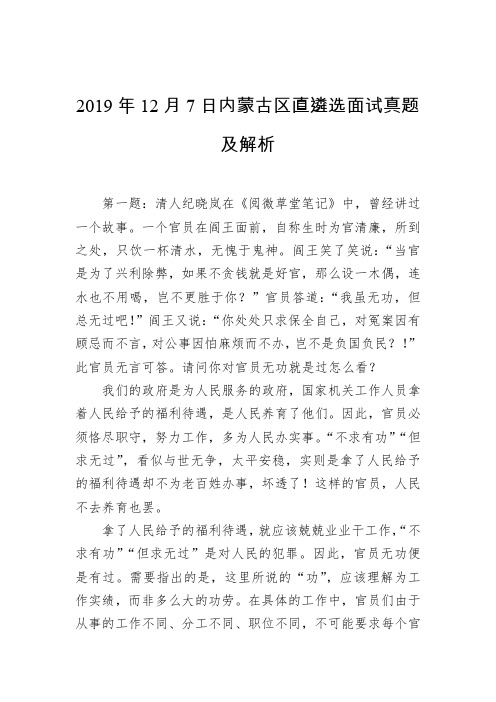 2019 年 12 月 7 日内蒙古区直遴选面试真题及解析

第一题：清人纪晓岚在《阅微草堂笔记》中，曾经讲过一个故事。一个官员在阎王面前，自称生时为官清廉，所到之处，只饮一杯清水，无愧于鬼神。阎王笑了笑说：“当官是为了兴利除弊，如果不贪钱就是好官，那么设一木偶，连水也不用喝，岂不更胜于你？”官员答道：“我虽无功，但总无过吧！”阎王又说：“你处处只求保全自己，对冤案因有顾忌而不言，对公事因怕麻烦而不办，岂不是负国负民？！”此官员无言可答。请问你对官员无功就是过怎么看？

我们的政府是为人民服务的政府，国家机关工作人员拿着人民给予的福利待遇，是人民养育了他们。因此，官员必须恪尽职守，努力工作，多为人民办实事。“不求有功”“但求无过”，看似与世无争，太平安稳，实则是拿了人民给予的福利待遇却不为老百姓办事，坏透了！这样的官员，人民不去养育也罢。

拿了人民给予的福利待遇，就应该兢兢业业干工作，“不求有功”“但求无过”是对人民的犯罪。因此，官员无功便是有过。需要指出的是，这里所说的“功”，应该理解为工作实绩，而非多么大的功劳。在具体的工作中，官员们由于从事的工作不同、分工不同、职位不同，不可能要求每个官